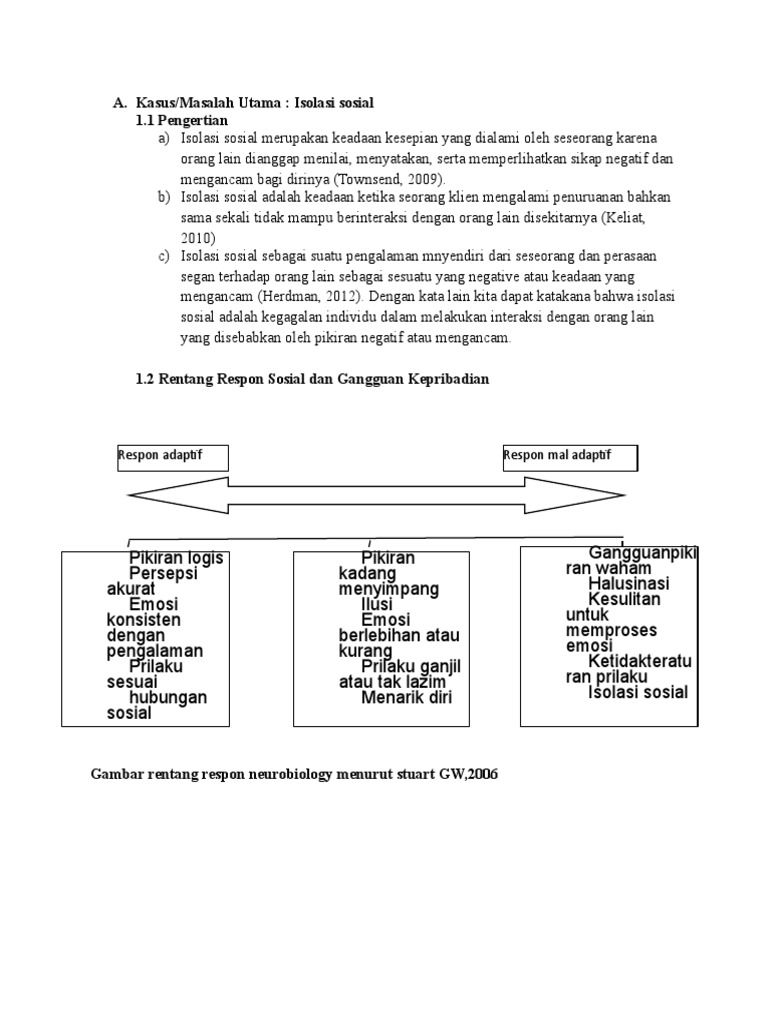 A. Kasus/Masalah Utama : Isolasi sosial

1.1 Pengertian

a) Isolasi sosial merupakan keadaan kesepian yang dialami oleh seseorang karena orang lain dianggap menilai, menyatakan, serta memperlihatkan sikap negatif dan mengancam bagi dirinya (Townsend, 2009).

b) Isolasi sosial adalah keadaan ketika seorang klien mengalami penuruanan bahkan sama sekali tidak mampu berinteraksi dengan orang lain disekitarnya (Keliat, 2010)

c) Isolasi sosial sebagai suatu pengalaman mnyendiri dari seseorang dan perasaan segan terhadap orang lain sebagai sesuatu yang negative atau keadaan yang mengancam (Herdman, 2012). Dengan kata lain kita dapat katakana bahwa isolasi sosial adalah kegagalan individu dalam melakukan interaksi dengan orang lain yang disebabkan oleh pikiran negatif atau mengancam.

1.2 Rentang Respon Sosial dan Gangguan Kepribadian

Respon adaptif

Respon mal adaptif

Pikiran logis
Persepsi akurat
Emosi konsisten dengan pengalaman
Prilaku sesuai
hubungan sosial

Pikiran kadang menyimpang
Ilusi
Emosi berlebihan atau kurang
Prilaku ganjil atau tak lazim
Menarik diri

Gangguanpikiran waham
Halusinasi
Kesulitan untuk memproses emosi
Ketidakteraturan prilaku
Isolasi sosial

Gambar rentang respon neurobiology menurut stuart GW,2006